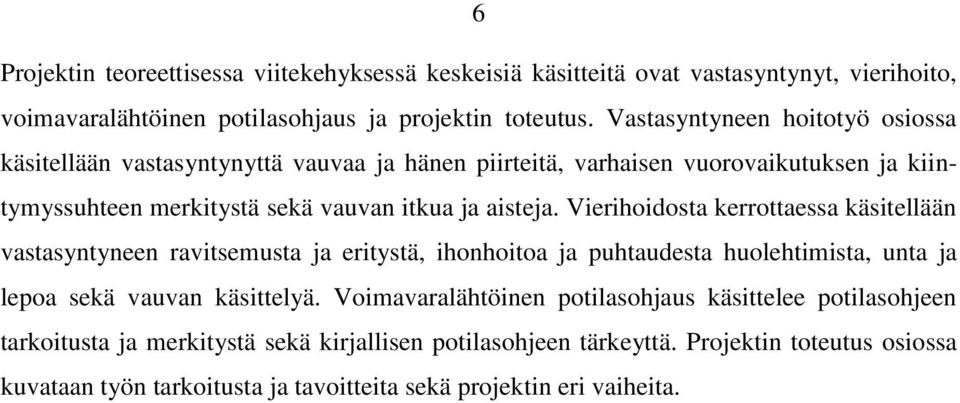 6

Projektin teoreettisessa viitekehyksessä keskeisiä käsitteitä ovat vastasyntynyt, vierihoito, voimavaralähtöinen potilasohjaus ja projektin toteutus. Vastasyntyneen hoitotyö osiossa käsitellään vastasyntynyttä vauvaa ja hänen piirteitä, varhaisen vuorovaikutuksen ja kiintymyssuhteen merkitystä sekä vauvan itkua ja aisteja. Vierihoidosta kerrottaessa käsitellään vastasyntyneen ravitsemusta ja eritystä, ihonhoitoa ja puhtaudesta huolehtimista, unta ja lepoa sekä vauvan käsittelyä. Voimavaralähtöinen potilasohjaus käsittelee potilasohjeen tarkoitusta ja merkitystä sekä kirjallisen potilasohjeen tärkeyttä. Projektin toteutus osiossa kuvataan työn tarkoitusta ja tavoitteita sekä projektin eri vaiheita.